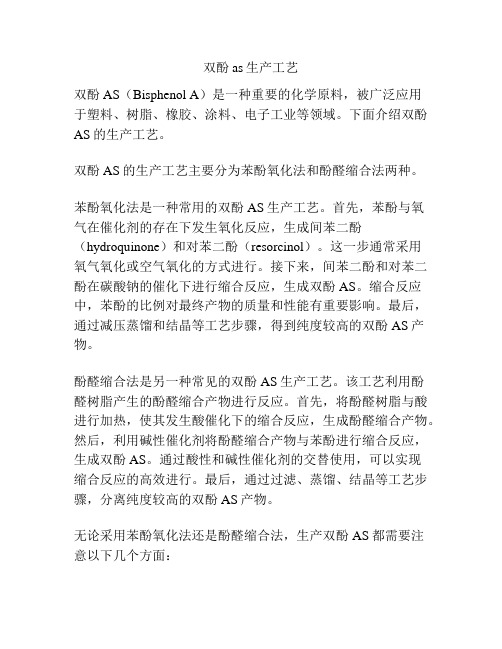 双酚 as 生产工艺

双酚 AS（Bisphenol A）是一种重要的化学原料，被广泛应用于塑料、树脂、橡胶、涂料、电子工业等领域。下面介绍双酚 AS 的生产工艺。

双酚 AS 的生产工艺主要分为苯酚氧化法和酚醛缩合法两种。

苯酚氧化法是一种常用的双酚 AS 生产工艺。首先，苯酚与氧气在催化剂的存在下发生氧化反应，生成间苯二酚（hydroquinone）和对苯二酚（resorcinol）。这一步通常采用氧气氧化或空气氧化的方式进行。接下来，间苯二酚和对苯二酚在碳酸钠的催化下进行缩合反应，生成双酚 AS。缩合反应中，苯酚的比例对最终产物的质量和性能有重要影响。最后，通过减压蒸馏和结晶等工艺步骤，得到纯度较高的双酚 AS 产物。

酚醛缩合法是另一种常见的双酚 AS 生产工艺。该工艺利用酚醛树脂产生的酚醛缩合产物进行反应。首先，将酚醛树脂与酸进行加热，使其发生酸催化下的缩合反应，生成酚醛缩合产物。然后，利用碱性催化剂将酚醛缩合产物与苯酚进行缩合反应，生成双酚 AS。通过酸性和碱性催化剂的交替使用，可以实现缩合反应的高效进行。最后，通过过滤、蒸馏、结晶等工艺步骤，分离纯度较高的双酚 AS 产物。

无论采用苯酚氧化法还是酚醛缩合法，生产双酚 AS 都需要注意以下几个方面：